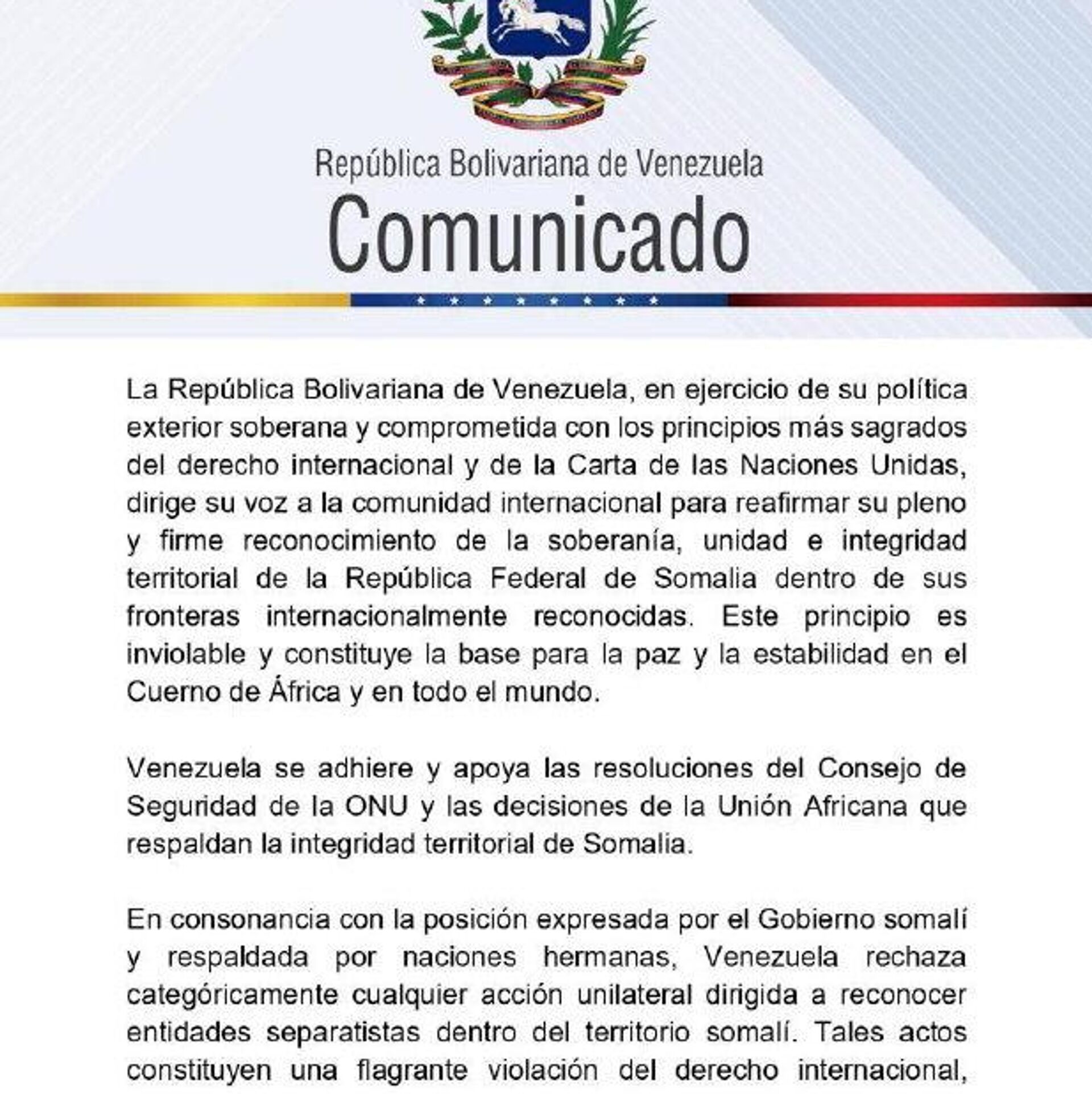 República Bolivariana de Venezuela
Comunicado

La República Bolivariana de Venezuela, en ejercicio de su política exterior soberana y comprometida con los principios más sagrados del derecho internacional y de la Carta de las Naciones Unidas, dirige su voz a la comunidad internacional para reafirmar su pleno y firme reconocimiento de la soberanía, unidad e integridad territorial de la República Federal de Somalia dentro de sus fronteras internacionalmente reconocidas. Este principio es inviolable y constituye la base para la paz y la estabilidad en el Cuerno de África y en todo el mundo.

Venezuela se adhiere y apoya las resoluciones del Consejo de Seguridad de la ONU y las decisiones de la Unión Africana que respaldan la integridad territorial de Somalia.

En consonancia con la posición expresada por el Gobierno somalí y respaldada por naciones hermanas, Venezuela rechaza categóricamente cualquier acción unilateral dirigida a reconocer entidades separatistas dentro del territorio somalí. Tales actos constituyen una flagrante violación del derecho internacional,